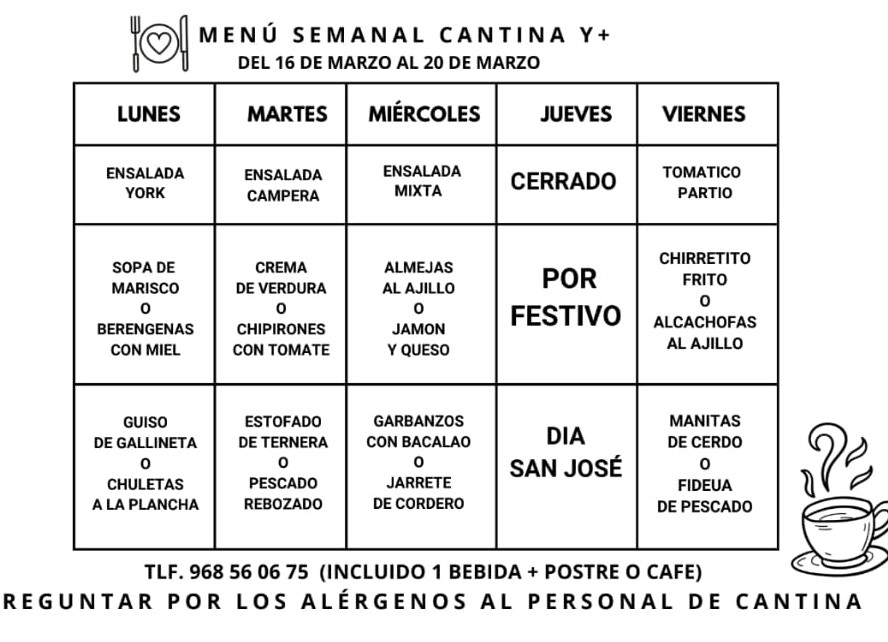 MENÚ SEMANAL CANTINA Y+
DEL 16 DE MARZO AL 20 DE MARZO

| LUNES | MARTES | MIÉRCOLES | JUEVES | VIERNES |
|---|---|---|---|---|
| ENSALADA YORK | ENSALADA CAMPERA | ENSALADA MIXTA | CERRADO | TOMATICO PARTIO |
| SOPA DE MARISCO O BERENGENAS CON MIEL | CREMA DE VERDURA O CHIPIRONES CON TOMATE | ALMEJAS AL AJILLO O JAMON Y QUESO | POR FESTIVO | CHIRRETITO FRITO O ALCACHOFAS AL AJILLO |
| GUISO DE GALLINETA O CHULETAS A LA PLANCHA | ESTOFADO DE TERNERA O PESCADO REBOZADO | GARBANZOS CON BACALAO O JARRETE DE CORDERO | DIA SAN JOSÉ | MANITAS DE CERDO O FIDEUA DE PESCADO |

TLF. 968 56 06 75 (INCLUIDO 1 BEBIDA + POSTRE O CAFE)
REGUNTAR POR LOS ALÉRGENOS AL PERSONAL DE CANTINA